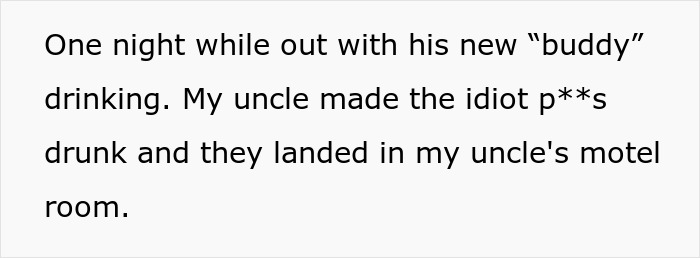 One night while out with his new “buddy” drinking. My uncle made the idiot p**s drunk and they landed in my uncle's motel room.